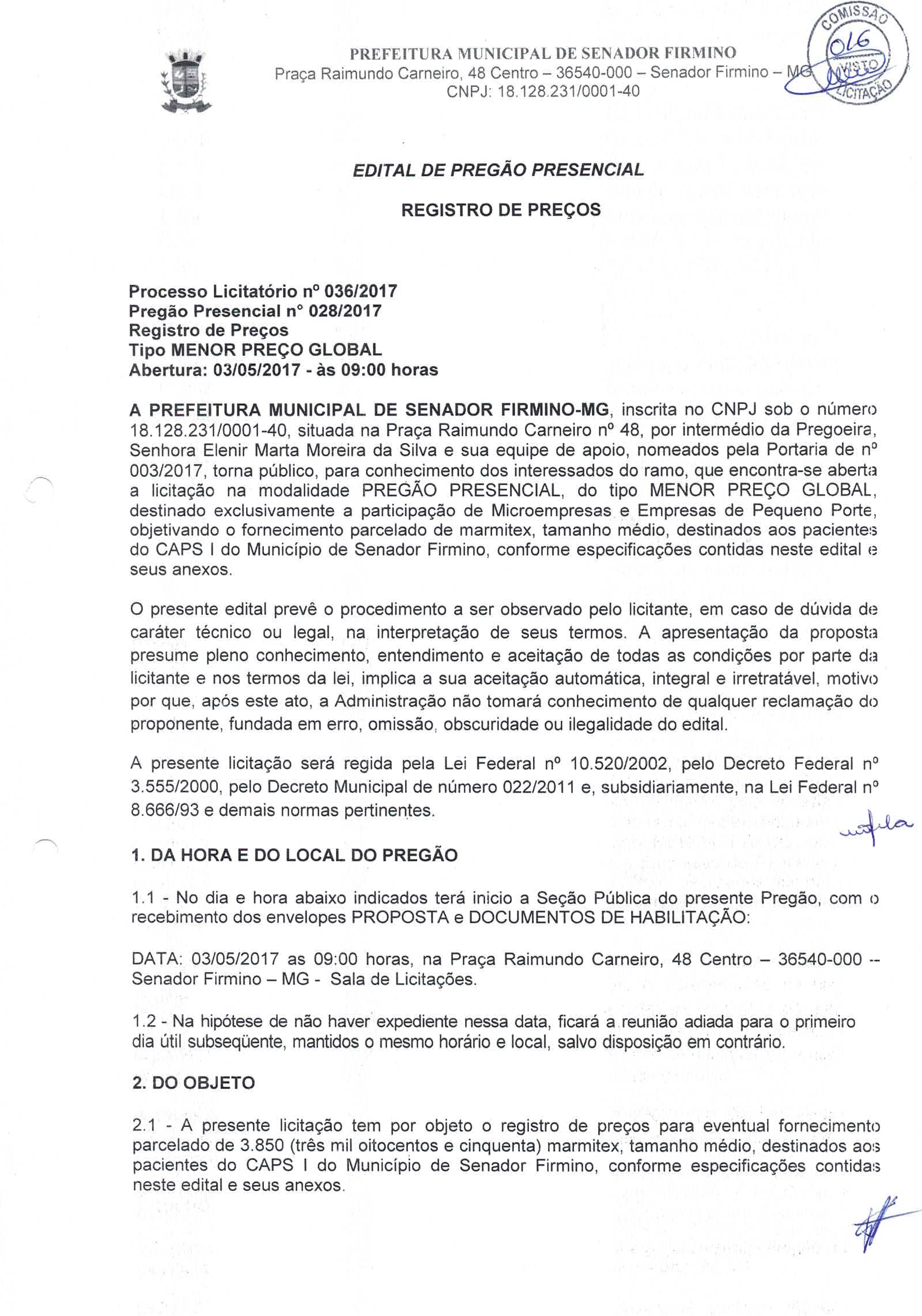 PREFEITURA MUNICIPAL DE SENADOR FIRMINO
Praça Raimundo Carneiro, 48 Centro – 36540-000 – Senador Firmino – MG
CNPJ: 18.128.231/0001-40

COMISSÃO 016 VISTO LICITAÇÃO

EDITAL DE PREGÃO PRESENCIAL

REGISTRO DE PREÇOS

Processo Licitatório nº 036/2017
Pregão Presencial n° 028/2017
Registro de Preços
Tipo MENOR PREÇO GLOBAL
Abertura: 03/05/2017 - às 09:00 horas

A PREFEITURA MUNICIPAL DE SENADOR FIRMINO-MG, inscrita no CNPJ sob o número 18.128.231/0001-40, situada na Praça Raimundo Carneiro nº 48, por intermédio da Pregoeira, Senhora Elenir Marta Moreira da Silva e sua equipe de apoio, nomeados pela Portaria de nº 003/2017, torna público, para conhecimento dos interessados do ramo, que encontra-se aberta a licitação na modalidade PREGÃO PRESENCIAL, do tipo MENOR PREÇO GLOBAL, destinado exclusivamente a participação de Microempresas e Empresas de Pequeno Porte, objetivando o fornecimento parcelado de marmitex, tamanho médio, destinados aos pacientes do CAPS I do Município de Senador Firmino, conforme especificações contidas neste edital e seus anexos.

O presente edital prevê o procedimento a ser observado pelo licitante, em caso de dúvida de caráter técnico ou legal, na interpretação de seus termos. A apresentação da proposta presume pleno conhecimento, entendimento e aceitação de todas as condições por parte da licitante e nos termos da lei, implica a sua aceitação automática, integral e irretratável, motivo por que, após este ato, a Administração não tomará conhecimento de qualquer reclamação do proponente, fundada em erro, omissão, obscuridade ou ilegalidade do edital.

A presente licitação será regida pela Lei Federal nº 10.520/2002, pelo Decreto Federal nº 3.555/2000, pelo Decreto Municipal de número 022/2011 e, subsidiariamente, na Lei Federal nº 8.666/93 e demais normas pertinentes.

1. DA HORA E DO LOCAL DO PREGÃO

1.1 - No dia e hora abaixo indicados terá inicio a Seção Pública do presente Pregão, com o recebimento dos envelopes PROPOSTA e DOCUMENTOS DE HABILITAÇÃO:

DATA: 03/05/2017 as 09:00 horas, na Praça Raimundo Carneiro, 48 Centro – 36540-000 -- Senador Firmino – MG - Sala de Licitações.

1.2 - Na hipótese de não haver expediente nessa data, ficará a reunião adiada para o primeiro dia útil subseqüente, mantidos o mesmo horário e local, salvo disposição em contrário.

2. DO OBJETO

2.1 - A presente licitação tem por objeto o registro de preços para eventual fornecimento parcelado de 3.850 (três mil oitocentos e cinquenta) marmitex, tamanho médio, destinados aos pacientes do CAPS I do Município de Senador Firmino, conforme especificações contidas neste edital e seus anexos.